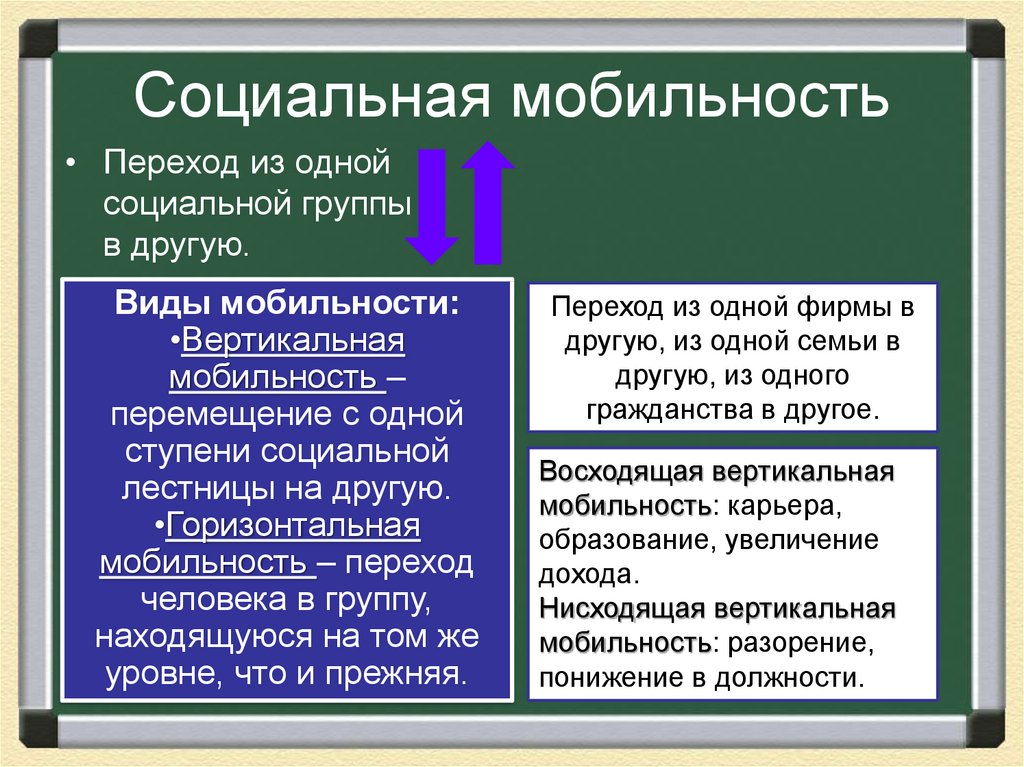 Социальная мобильность

• Переход из одной социальной группы в другую.

Виды мобильности:
•Вертикальная мобильность – перемещение с одной ступени социальной лестницы на другую.
•Горизонтальная мобильность – переход человека в группу, находящуюся на том же уровне, что и прежняя.

Переход из одной фирмы в другую, из одной семьи в другую, из одного гражданства в другое.

Восходящая вертикальная мобильность: карьера, образование, увеличение дохода.
Нисходящая вертикальная мобильность: разорение, понижение в должности.